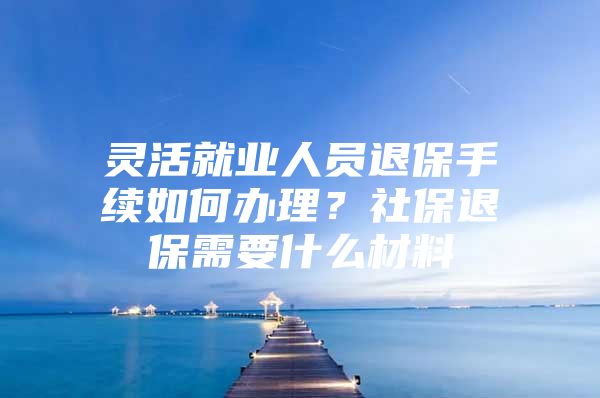 灵活就业人员退保手续如何办理？社保退保需要什么材料